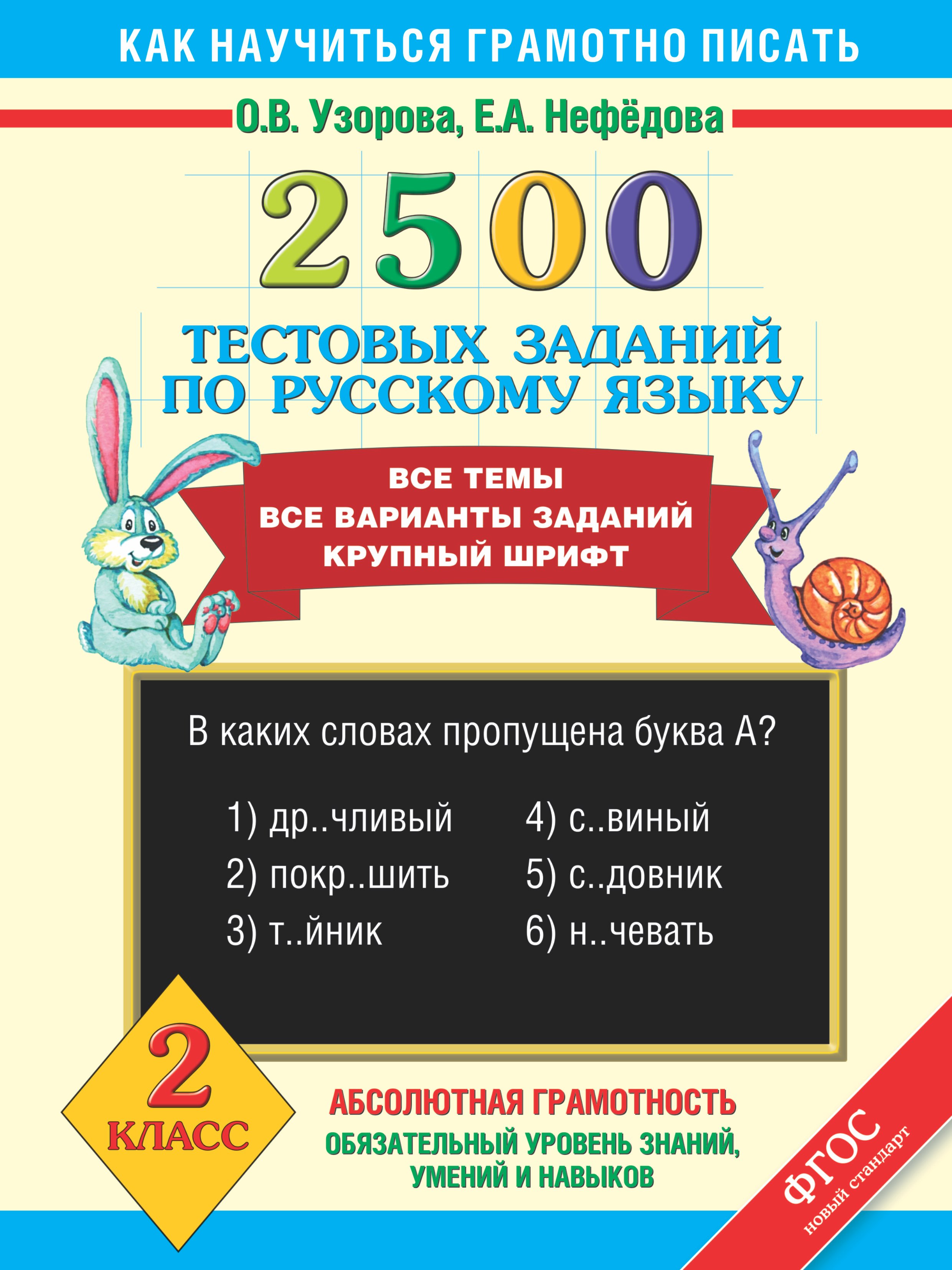 КАК НАУЧИТЬСЯ ГРАМОТНО ПИСАТЬ

О.В. Узорова, Е.А. Нефёдова

2500

ТЕСТОВЫХ ЗАДАНИЙ ПО РУССКОМУ ЯЗЫКУ

ВСЕ ТЕМЫ
ВСЕ ВАРИАНТЫ ЗАДАНИЙ
КРУПНЫЙ ШРИФТ

В каких словах пропущена буква А?

1) др..чливый
2) покр..шить
3) т..йник

4) с..виный
5) с..довник
6) н..чевать

2 КЛАСС

АБСОЛЮТНАЯ ГРАМОТНОСТЬ
ОБЯЗАТЕЛЬНЫЙ УРОВЕНЬ ЗНАНИЙ, УМЕНИЙ И НАВЫКОВ

ФГОС
новый стандарт